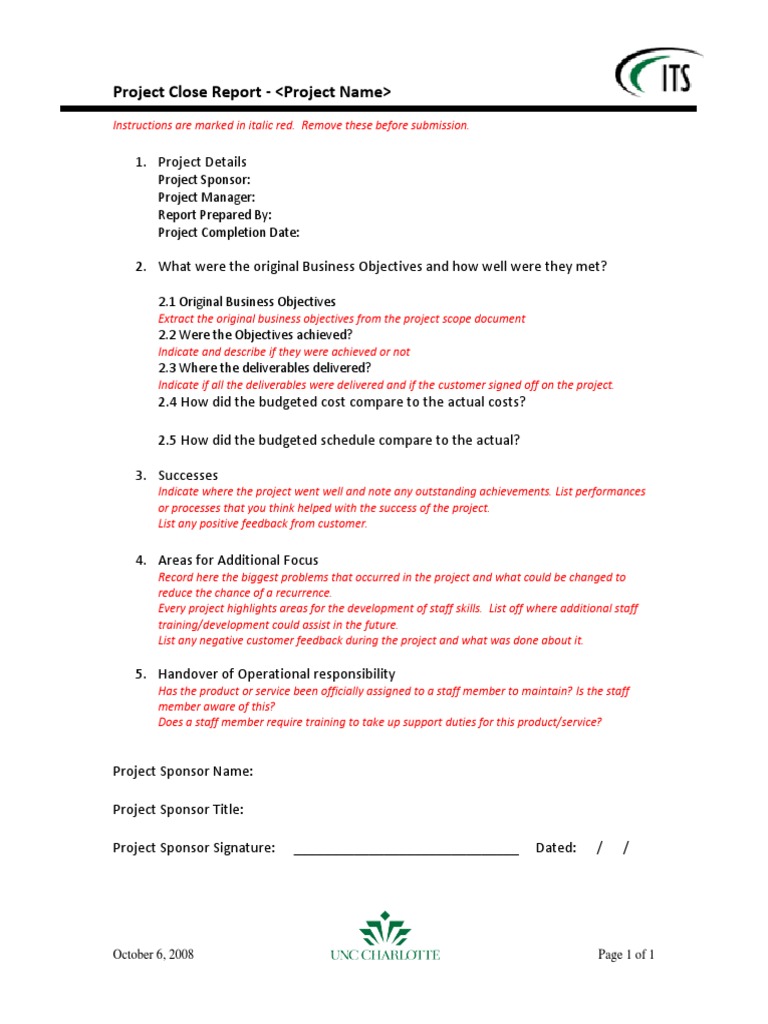 ITS

Project Close Report - <Project Name>

Instructions are marked in italic red. Remove these before submission.

1. Project Details
Project Sponsor:
Project Manager:
Report Prepared By:
Project Completion Date:

2. What were the original Business Objectives and how well were they met?

2.1 Original Business Objectives
Extract the original business objectives from the project scope document
2.2 Were the Objectives achieved?
Indicate and describe if they were achieved or not
2.3 Where the deliverables delivered?
Indicate if all the deliverables were delivered and if the customer signed off on the project.
2.4 How did the budgeted cost compare to the actual costs?

2.5 How did the budgeted schedule compare to the actual?

3. Successes
Indicate where the project went well and note any outstanding achievements. List performances or processes that you think helped with the success of the project.
List any positive feedback from customer.

4. Areas for Additional Focus
Record here the biggest problems that occurred in the project and what could be changed to reduce the chance of a recurrence.
Every project highlights areas for the development of staff skills. List off where additional staff training/development could assist in the future.
List any negative customer feedback during the project and what was done about it.

5. Handover of Operational responsibility
Has the product or service been officially assigned to a staff member to maintain? Is the staff member aware of this?
Does a staff member require training to take up support duties for this product/service?

Project Sponsor Name:

Project Sponsor Title:

Project Sponsor Signature: ______________________________ Dated: / /

October 6, 2008
UNC CHARLOTTE
Page 1 of 1